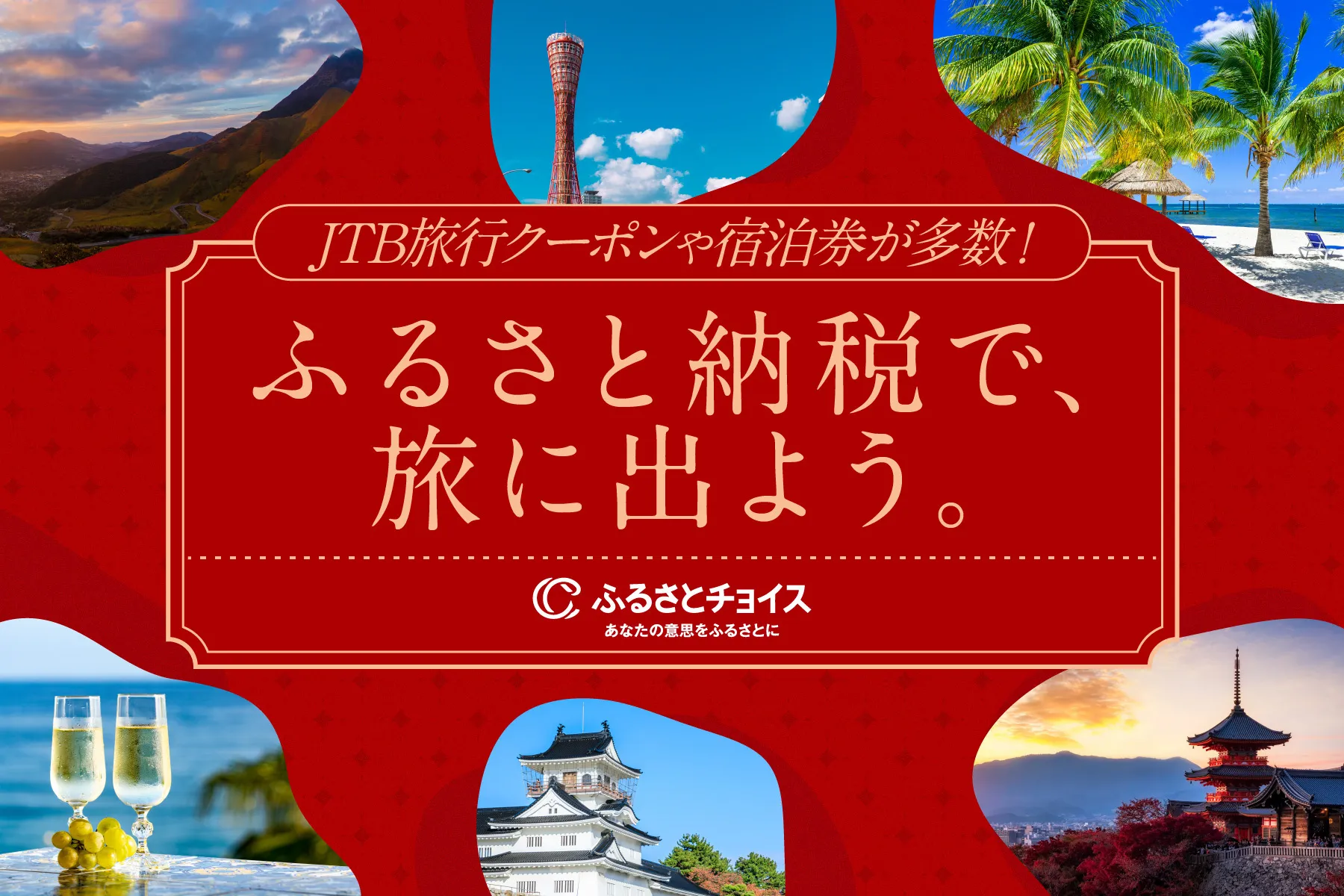 JTB旅行クーポンや宿泊券が多数！

ふるさと納税で、
旅に出よう。

ふるさとチョイス
あなたの意思をふるさとに